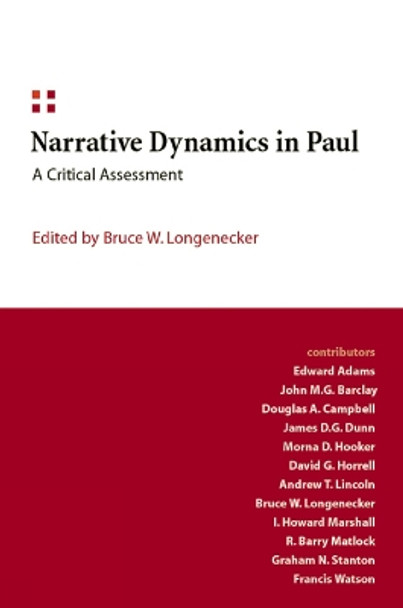 Narrative Dynamics in Paul

A Critical Assessment

Edited by Bruce W. Longenecker

contributors
Edward Adams
John M.G. Barclay
Douglas A. Campbell
James D.G. Dunn
Morna D. Hooker
David G. Horrell
Andrew T. Lincoln
Bruce W. Longenecker
I. Howard Marshall
R. Barry Matlock
Graham N. Stanton
Francis Watson